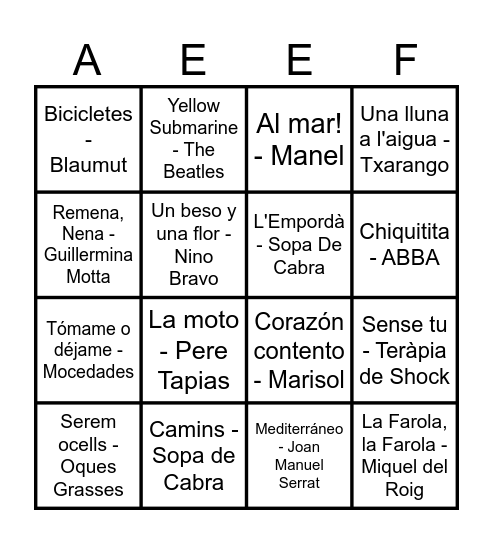 | A | E | E | F |
|---|---|---|---|
| Bicicletes - Blaumut | Yellow Submarine - The Beatles | Al mar! - Manel | Una lluna a l'aigua - Txarango |
| Remena, Nena - Guillermina Motta | Un beso y una flor - Nino Bravo | L'Empordà - Sopa De Cabra | Chiquitita - ABBA |
| Tómame o déjame - Mocedades | La moto - Pere Tapias | Corazón contento - Marisol | Sense tu - Teràpia de Shock |
| Serem ocells - Oques Grasses | Camins - Sopa de Cabra | Mediterráneo - Joan Manuel Serrat | La Farola, la Farola - Miquel del Roig |